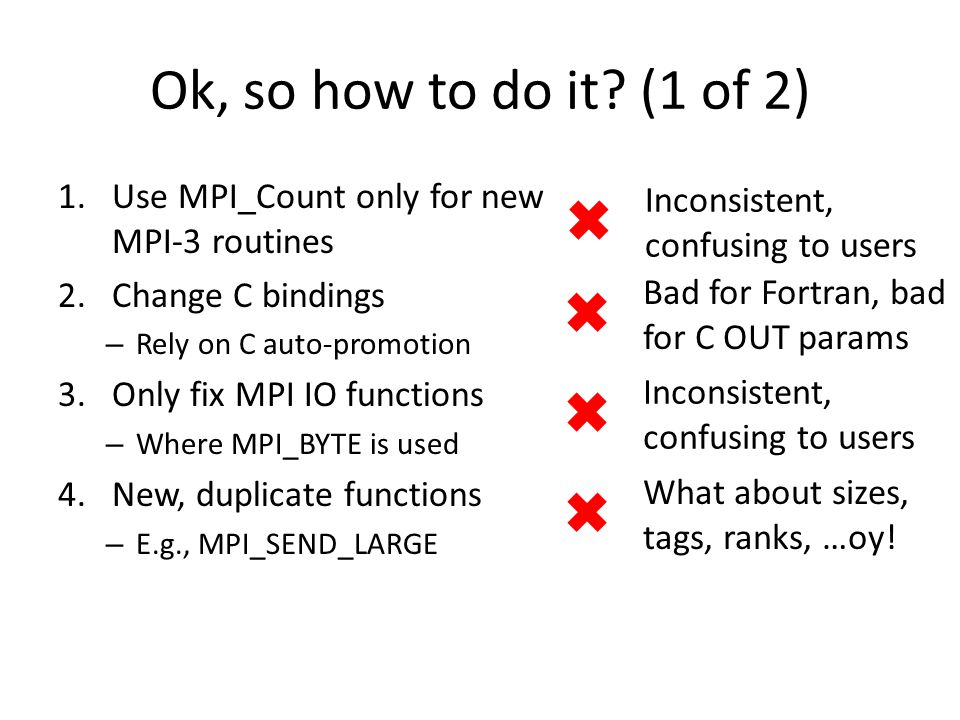 Ok, so how to do it? (1 of 2)

1. Use MPI_Count only for new MPI-3 routines
2. Change C bindings
– Rely on C auto-promotion
3. Only fix MPI IO functions
– Where MPI_BYTE is used
4. New, duplicate functions
– E.g., MPI_SEND_LARGE

✖ Inconsistent, confusing to users

✖ Bad for Fortran, bad for C OUT params

✖ Inconsistent, confusing to users

✖ What about sizes, tags, ranks, …oy!